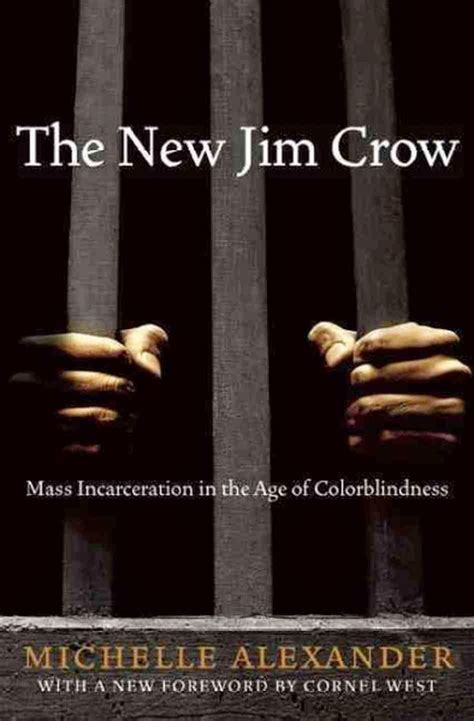 The New Jim Crow

Mass Incarceration in the Age of Colorblindness

MICHELLE ALEXANDER

WITH A NEW FOREWORD BY CORNEL WEST